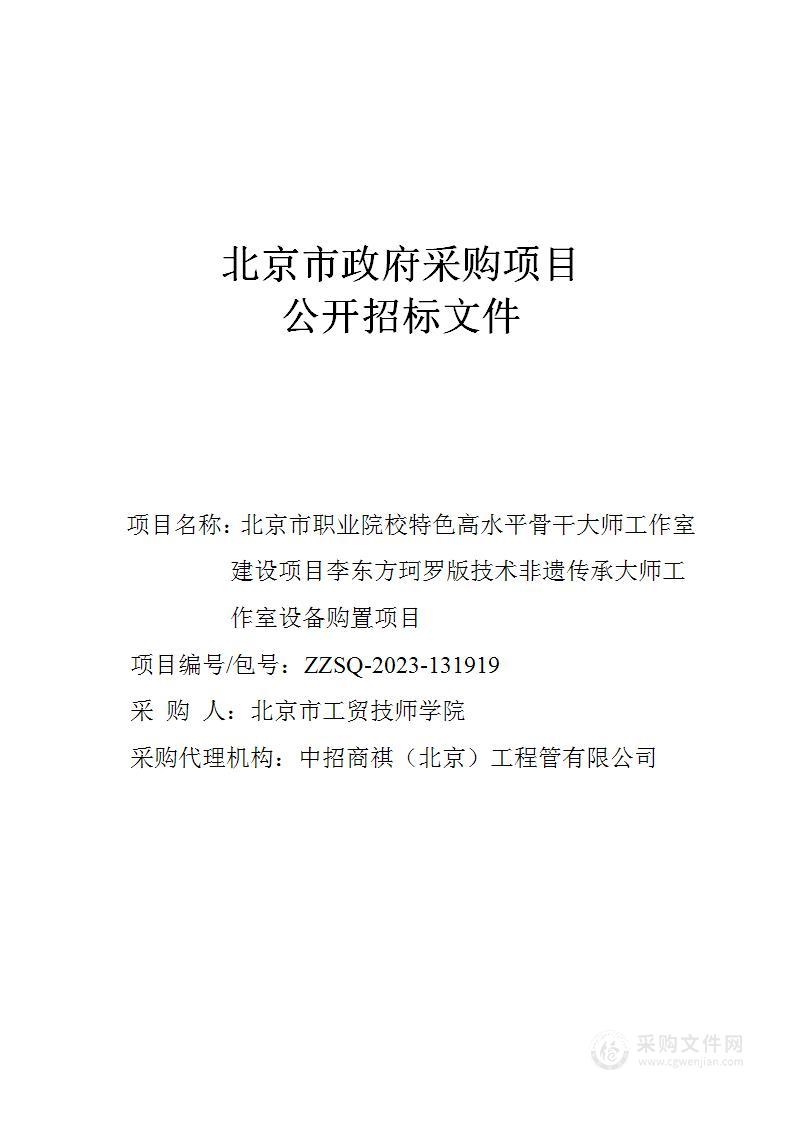 北京市政府采购项目
公开招标文件

项目名称：北京市职业院校特色高水平骨干大师工作室建设项目李东方珂罗版技术非遗传承大师工作室设备购置项目

项目编号/包号：ZZSQ-2023-131919

采 购 人：北京市工贸技师学院

采购代理机构：中招商祺（北京）工程管有限公司

采购文件网
www.cgwenjian.com